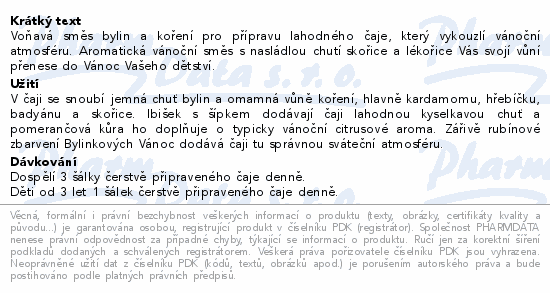 Krátký text
Voňavá směs bylin a koření pro přípravu lahodného čaje, který vykouzlí vánoční atmosféru. Aromatická vánoční směs s nasládlou chutí skořice a lékořice Vás svojí vůní přenese do Vánoc Vašeho dětství.

Užití
V čaji se snoubí jemná chuť bylin a omamná vůně koření, hlavně kardamomu, hřebíčku, badyánu a skořice. Ibišek s šípkem dodávají čaji lahodnou kyselkavou chuť a pomerančová kůra ho doplňuje o typicky vánoční citrusové aroma. Zářivě rubínové zbarvení Bylinkových Vánoc dodává čaji tu správnou sváteční atmosféru.

Dávkování
Dospělí 3 šálky čerstvě připraveného čaje denně.
Děti od 3 let 1 šálek čerstvě připraveného čaje denně.

Věcná, formální i právní bezchybnost veškerých informací o produktu (texty, obrázky, certifikáty kvality a původu...) je garantována osobou, registrující produkt v číselníku PDK (registrátor). Společnost PHARMDATA nenese právní odpovědnost za případné chyby, týkající se informací o produktu. Ručí jen za korektní šíření podkladů dodaných a schválených registrátorem. Veškerá práva pořizovatele číselníku PDK jsou vyhrazena. Neoprávněné užití dat z číselníku PDK (kódů, textů, obrázků apod.) je porušením autorského práva a bude postihováno podle platných právních předpisů.